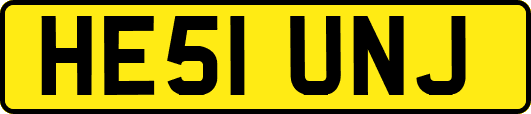 HE51 UNJ